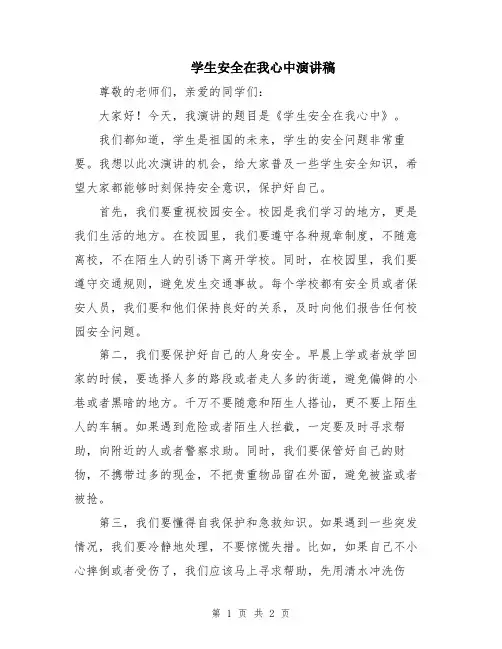 学生安全在我心中演讲稿

尊敬的老师们，亲爱的同学们：

大家好！今天，我演讲的题目是《学生安全在我心中》。

我们都知道，学生是祖国的未来，学生的安全问题非常重要。我想以此次演讲的机会，给大家普及一些学生安全知识，希望大家都能够时刻保持安全意识，保护好自己。

首先，我们要重视校园安全。校园是我们学习的地方，更是我们生活的地方。在校园里，我们要遵守各种规章制度，不随意离校，不在陌生人的引诱下离开学校。同时，在校园里，我们要遵守交通规则，避免发生交通事故。每个学校都有安全员或者保安人员，我们要和他们保持良好的关系，及时向他们报告任何校园安全问题。

第二，我们要保护好自己的人身安全。早晨上学或者放学回家的时候，要选择人多的路段或者走人多的街道，避免偏僻的小巷或者黑暗的地方。千万不要随意和陌生人搭讪，更不要上陌生人的车辆。如果遇到危险或者陌生人拦截，一定要及时寻求帮助，向附近的人或者警察求助。同时，我们要保管好自己的财物，不携带过多的现金，不把贵重物品留在外面，避免被盗或者被抢。

第三，我们要懂得自我保护和急救知识。如果遇到一些突发情况，我们要冷静地处理，不要惊慌失措。比如，如果自己不小心摔倒或者受伤了，我们应该马上寻求帮助，先用清水冲洗伤

第 1 页 共 2 页